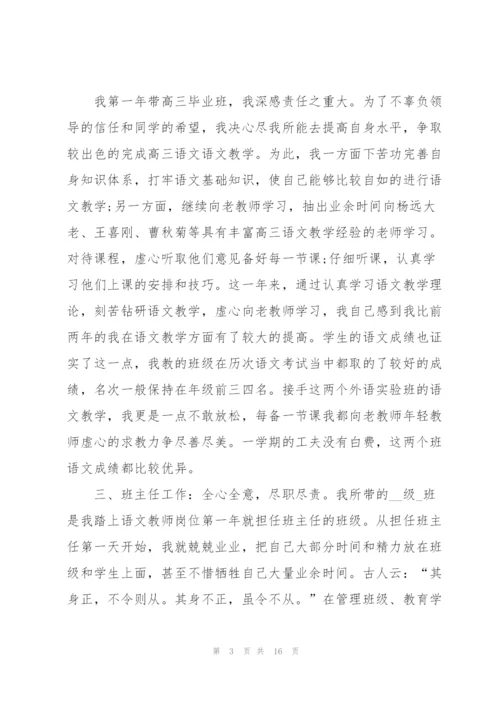 我第一年带高三毕业班，我深感责任之重大。为了不辜负领导的信任和同学的希望，我决心尽我所能去提高自身水平，争取较出色的完成高三语文语文教学。为此，我一方面下苦功完善自身知识体系，打牢语文基础知识，使自己能够比较自如的进行语文教学;另一方面，继续向老教师学习，抽出业余时间向杨远大老、王喜刚、曹秋菊等具有丰富高三语文教学经验的老师学习。对待课程，虚心听取他们意见备好每一节课;仔细听课，认真学习他们上课的安排和技巧。这一年来，通过认真学习语文教学理论，刻苦钻研语文教学，虚心向老教师学习，我自己感到我比前两年的我在语文教学方面有了较大的提高。学生的语文成绩也证实了这一点，我教的班级在历次语文考试当中都取的了较好的成绩，名次一般保持在年级前三四名。接手这两个外语实验班的语文教学，我更是一点不敢放松，每备一节课我都向老教师年轻教师虚心的求教力争尽善尽美。一学期的工夫没有白费，这两个班语文成绩都比较优异。

三、班主任工作：全心全意，尽职尽责。我所带的__级_班是我踏上语文教师岗位第一年就担任班主任的班级。从担任班主任第一天开始，我就兢兢业业，把自己大部分时间和精力放在班级和学生上面，甚至不惜牺牲自己大量业余时间。古人云：“其身正，不令则从。其身不正，虽令不从。”在管理班级、教育学

第 3 页 共 16 页